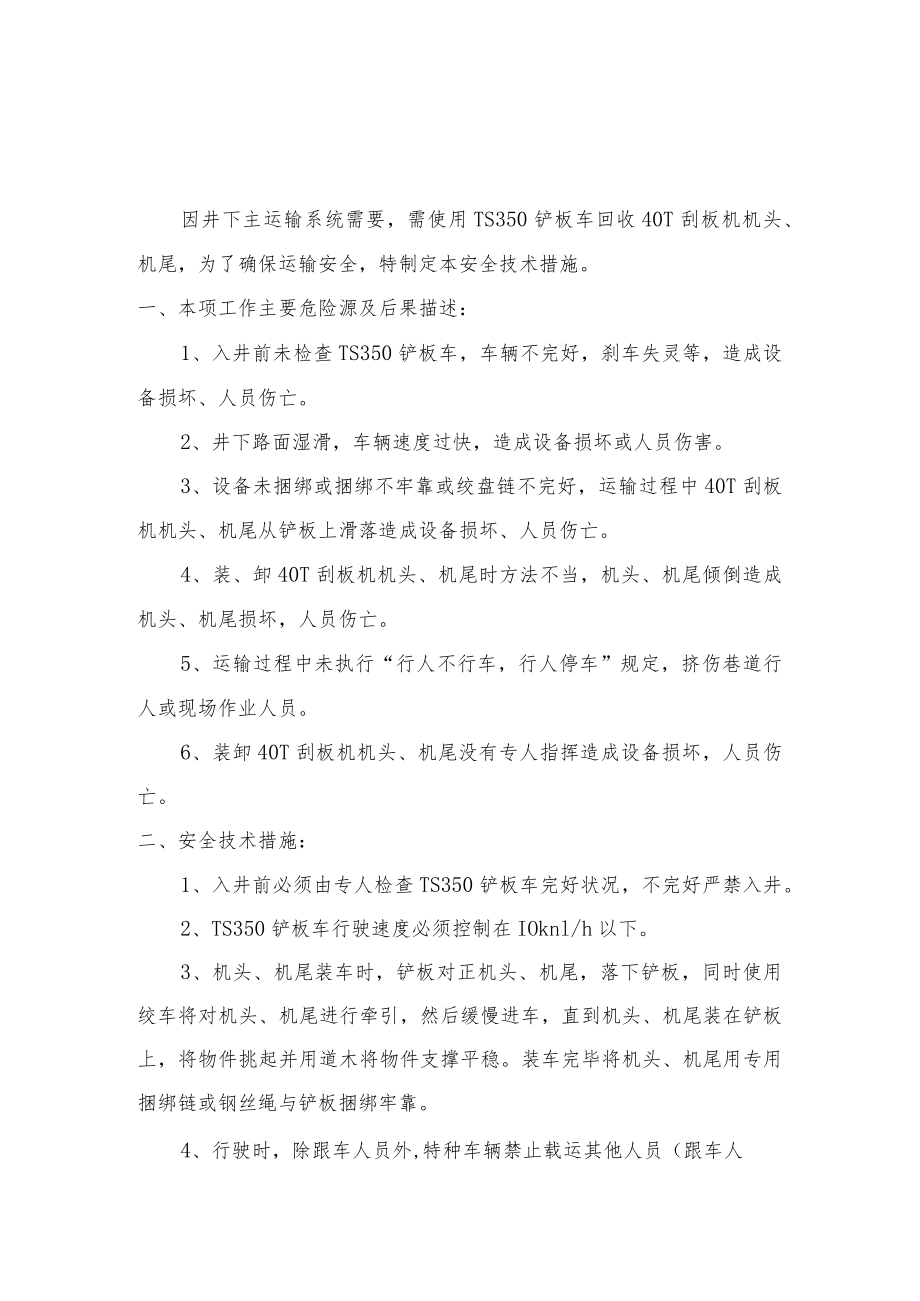 因井下主运输系统需要，需使用TS350铲板车回收40T刮板机机头、机尾，为了确保运输安全，特制定本安全技术措施。

一、本项工作主要危险源及后果描述：

1、入井前未检查TS350铲板车，车辆不完好，刹车失灵等，造成设备损坏、人员伤亡。

2、井下路面湿滑，车辆速度过快，造成设备损坏或人员伤害。

3、设备未捆绑或捆绑不牢靠或绞盘链不完好，运输过程中40T刮板机机头、机尾从铲板上滑落造成设备损坏、人员伤亡。

4、装、卸40T刮板机机头、机尾时方法不当，机头、机尾倾倒造成机头、机尾损坏，人员伤亡。

5、运输过程中未执行“行人不行车，行人停车”规定，挤伤巷道行人或现场作业人员。

6、装卸40T刮板机机头、机尾没有专人指挥造成设备损坏，人员伤亡。

二、安全技术措施：

1、入井前必须由专人检查TS350铲板车完好状况，不完好严禁入井。

2、TS350铲板车行驶速度必须控制在IOkn1/h以下。

3、机头、机尾装车时，铲板对正机头、机尾，落下铲板，同时使用绞车将对机头、机尾进行牵引，然后缓慢进车，直到机头、机尾装在铲板上，将物件挑起并用道木将物件支撑平稳。装车完毕将机头、机尾用专用捆绑链或钢丝绳与铲板捆绑牢靠。

4、行驶时，除跟车人员外,特种车辆禁止载运其他人员（跟车人